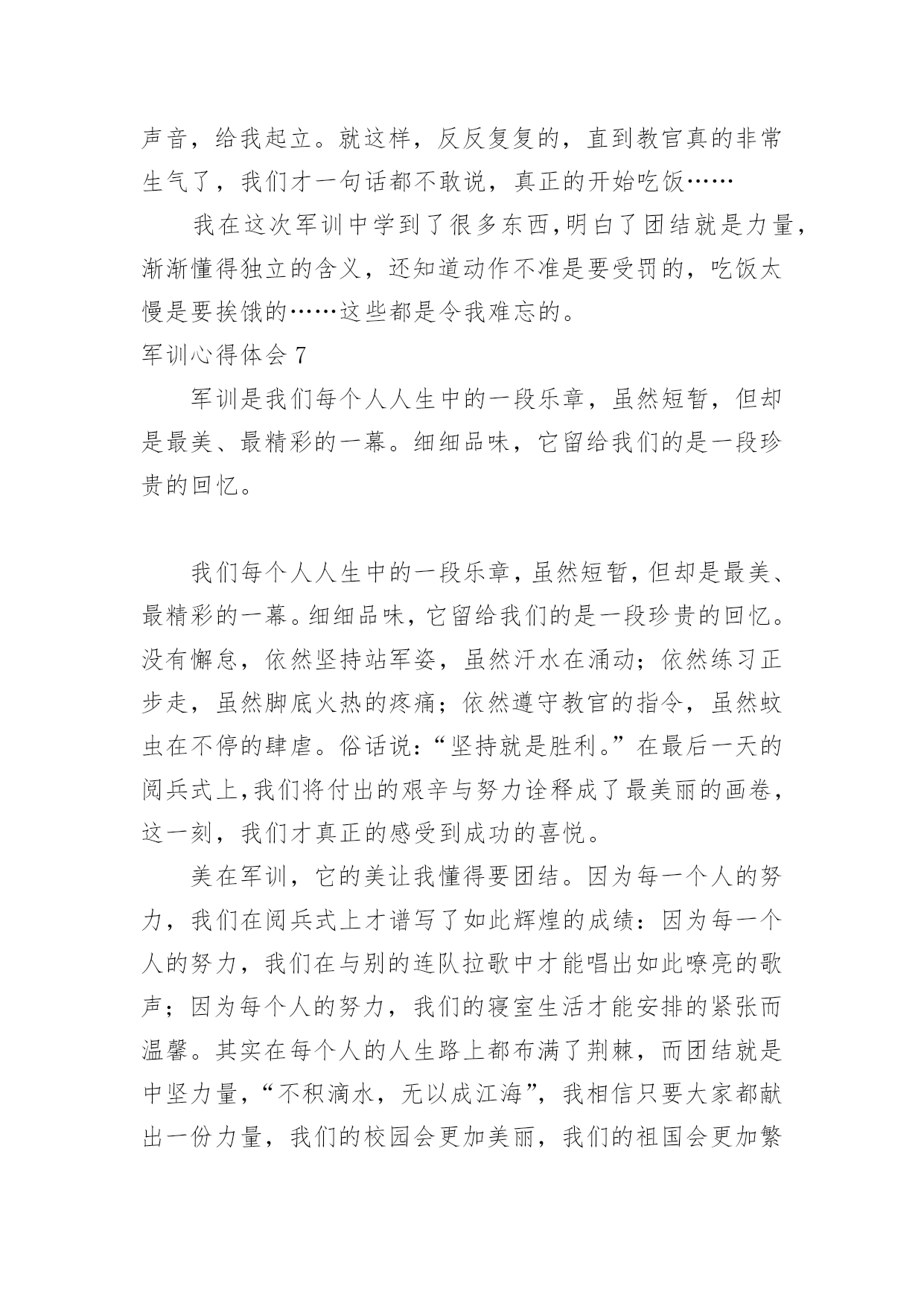 声音，给我起立。就这样，反反复复的，直到教官真的非常生气了，我们才一句话都不敢说，真正的开始吃饭……

我在这次军训中学到了很多东西,明白了团结就是力量，渐渐懂得独立的含义，还知道动作不准是要受罚的，吃饭太慢是要挨饿的……这些都是令我难忘的。

军训心得体会 7

军训是我们每个人人生中的一段乐章，虽然短暂，但却是最美、最精彩的一幕。细细品味，它留给我们的是一段珍贵的回忆。

我们每个人人生中的一段乐章，虽然短暂，但却是最美、最精彩的一幕。细细品味，它留给我们的是一段珍贵的回忆。没有懈怠，依然坚持站军姿，虽然汗水在涌动；依然练习正步走，虽然脚底火热的疼痛；依然遵守教官的指令，虽然蚊虫在不停的肆虐。俗话说：“坚持就是胜利。”在最后一天的阅兵式上,我们将付出的艰辛与努力诠释成了最美丽的画卷，这一刻，我们才真正的感受到成功的喜悦。

美在军训，它的美让我懂得要团结。因为每一个人的努力，我们在阅兵式上才谱写了如此辉煌的成绩：因为每一个人的努力，我们在与别的连队拉歌中才能唱出如此嘹亮的歌声；因为每个人的努力，我们的寝室生活才能安排的紧张而温馨。其实在每个人的人生路上都布满了荆棘，而团结就是中坚力量，“不积滴水，无以成江海”，我相信只要大家都献出一份力量，我们的校园会更加美丽，我们的祖国会更加繁